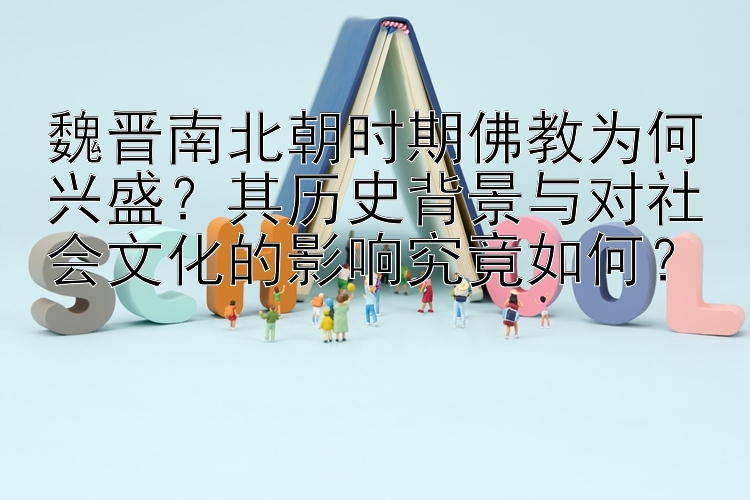 魏晋南北朝时期佛教为何兴盛？其历史背景与对社会文化的影响究竟如何？

SCHOOL